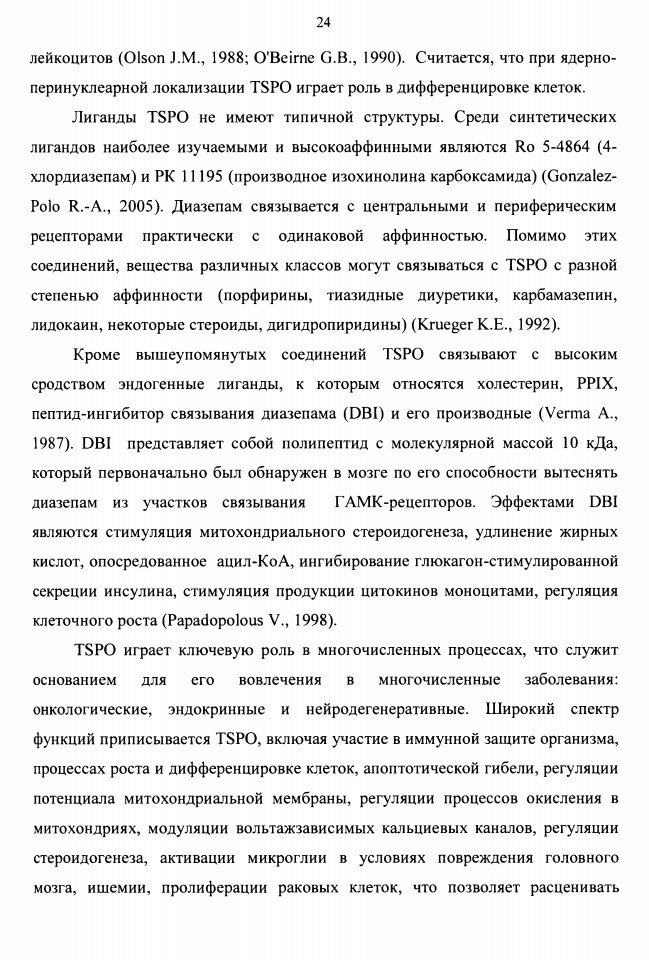 24

лейкоцитов (Olson J.M., 1988; O'Beirne G.B., 1990). Считается, что при ядерно-перинуклеарной локализации TSPO играет роль в дифференцировке клеток.

Лиганды TSPO не имеют типичной структуры. Среди синтетических лигандов наиболее изучаемыми и высокоаффинными являются Ro 5-4864 (4-хлордиазепам) и PK 11195 (производное изохинолина карбоксамида) (Gonzalez-Polo R.-A., 2005). Диазепам связывается с центральными и периферическим рецепторами практически с одинаковой аффинностью. Помимо этих соединений, вещества различных классов могут связываться с TSPO с разной степенью аффинности (порфирины, тиазидные диуретики, карбамазепин, лидокаин, некоторые стероиды, дигидропиридины) (Krueger K.E., 1992).

Кроме вышеупомянутых соединений TSPO связывают с высоким сродством эндогенные лиганды, к которым относятся холестерин, PPIX, пептид-ингибитор связывания диазепама (DBI) и его производные (Verma A., 1987). DBI представляет собой полипептид с молекулярной массой 10 кДа, который первоначально был обнаружен в мозге по его способности вытеснять диазепам из участков связывания ГАМК-рецепторов. Эффектами DBI являются стимуляция митохондриального стероидогенеза, удлинение жирных кислот, опосредованное ацил-КоА, ингибирование глюкагон-стимулированной секреции инсулина, стимуляция продукции цитокинов моноцитами, регуляция клеточного роста (Papadopolous V., 1998).

TSPO играет ключевую роль в многочисленных процессах, что служит основанием для его вовлечения в многочисленные заболевания: онкологические, эндокринные и нейродегенеративные. Широкий спектр функций приписывается TSPO, включая участие в иммунной защите организма, процессах роста и дифференцировке клеток, апоптотической гибели, регуляции потенциала митохондриальной мембраны, регуляции процессов окисления в митохондриях, модуляции вольтажзависимых кальциевых каналов, регуляции стероидогенеза, активации микроглии в условиях повреждения головного мозга, ишемии, пролиферации раковых клеток, что позволяет расценивать